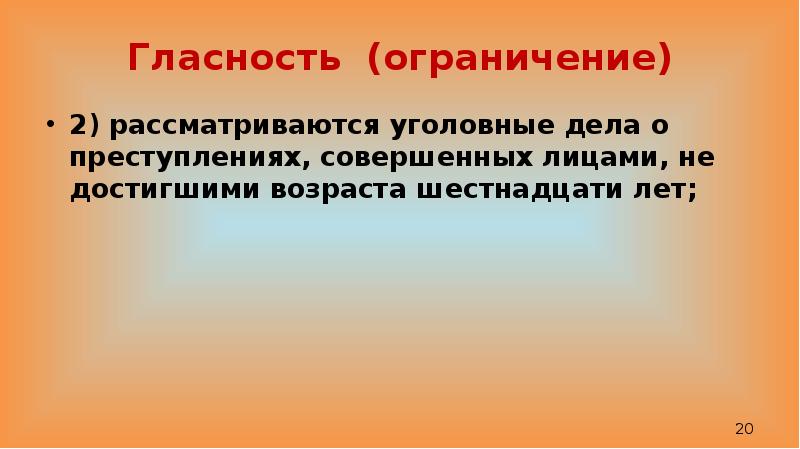 Гласность (ограничение)

• 2) рассматриваются уголовные дела о преступлениях, совершенных лицами, не достигшими возраста шестнадцати лет;

20